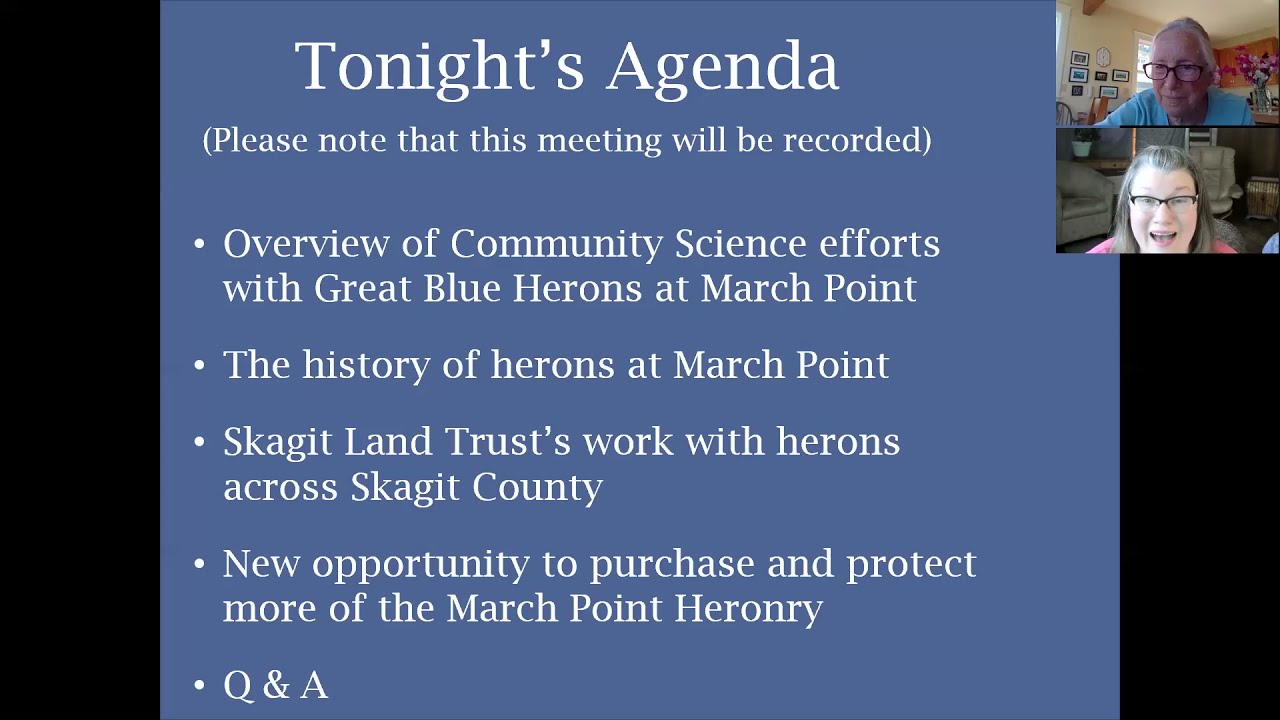 Tonight's Agenda

(Please note that this meeting will be recorded)

• Overview of Community Science efforts with Great Blue Herons at March Point

• The history of herons at March Point

• Skagit Land Trust's work with herons across Skagit County

• New opportunity to purchase and protect more of the March Point Heronry

• Q & A